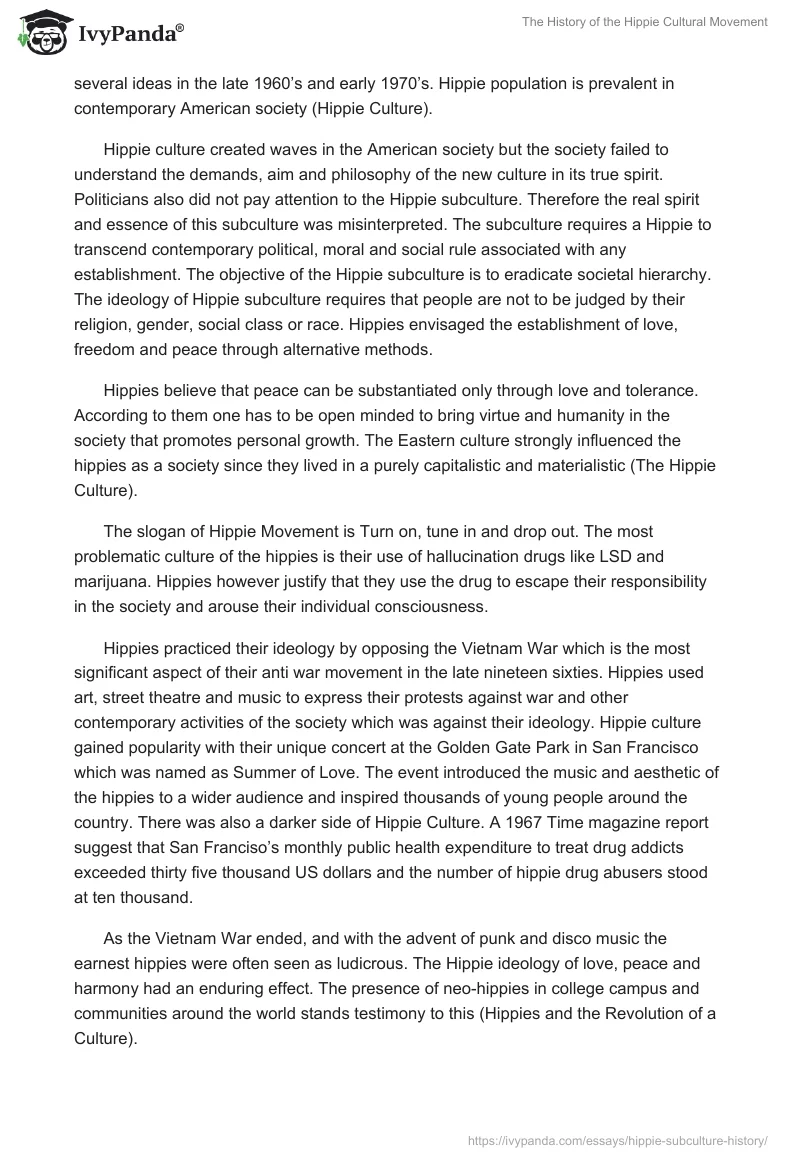 IvyPanda®

The History of the Hippie Cultural Movement

several ideas in the late 1960's and early 1970's. Hippie population is prevalent in contemporary American society (Hippie Culture).

Hippie culture created waves in the American society but the society failed to understand the demands, aim and philosophy of the new culture in its true spirit. Politicians also did not pay attention to the Hippie subculture. Therefore the real spirit and essence of this subculture was misinterpreted. The subculture requires a Hippie to transcend contemporary political, moral and social rule associated with any establishment. The objective of the Hippie subculture is to eradicate societal hierarchy. The ideology of Hippie subculture requires that people are not to be judged by their religion, gender, social class or race. Hippies envisaged the establishment of love, freedom and peace through alternative methods.

Hippies believe that peace can be substantiated only through love and tolerance. According to them one has to be open minded to bring virtue and humanity in the society that promotes personal growth. The Eastern culture strongly influenced the hippies as a society since they lived in a purely capitalistic and materialistic (The Hippie Culture).

The slogan of Hippie Movement is Turn on, tune in and drop out. The most problematic culture of the hippies is their use of hallucination drugs like LSD and marijuana. Hippies however justify that they use the drug to escape their responsibility in the society and arouse their individual consciousness.

Hippies practiced their ideology by opposing the Vietnam War which is the most significant aspect of their anti war movement in the late nineteen sixties. Hippies used art, street theatre and music to express their protests against war and other contemporary activities of the society which was against their ideology. Hippie culture gained popularity with their unique concert at the Golden Gate Park in San Francisco which was named as Summer of Love. The event introduced the music and aesthetic of the hippies to a wider audience and inspired thousands of young people around the country. There was also a darker side of Hippie Culture. A 1967 Time magazine report suggest that San Franciso's monthly public health expenditure to treat drug addicts exceeded thirty five thousand US dollars and the number of hippie drug abusers stood at ten thousand.

As the Vietnam War ended, and with the advent of punk and disco music the earnest hippies were often seen as ludicrous. The Hippie ideology of love, peace and harmony had an enduring effect. The presence of neo-hippies in college campus and communities around the world stands testimony to this (Hippies and the Revolution of a Culture).

https://ivypanda.com/essays/hippie-subculture-history/